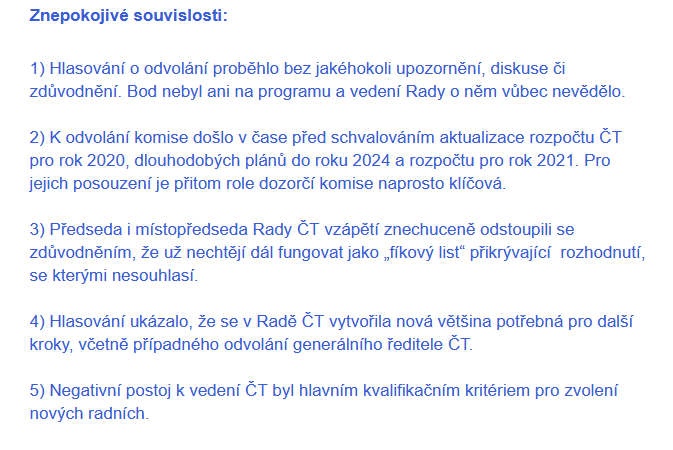 Znepokojivé souvislosti:

1) Hlasování o odvolání proběhlo bez jakéhokoli upozornění, diskuse či zdůvodnění. Bod nebyl ani na programu a vedení Rady o něm vůbec nevědělo.

2) K odvolání komise došlo v čase před schvalováním aktualizace rozpočtu ČT pro rok 2020, dlouhodobých plánů do roku 2024 a rozpočtu pro rok 2021. Pro jejich posouzení je přitom role dozorčí komise naprosto klíčová.

3) Předseda i místopředseda Rady ČT vzápětí znechuceně odstoupili se zdůvodněním, že už nechtějí dál fungovat jako „fíkový list“ přikrývající  rozhodnutí, se kterými nesouhlasí.

4) Hlasování ukázalo, že se v Radě ČT vytvořila nová většina potřebná pro další kroky, včetně případného odvolání generálního ředitele ČT.

5) Negativní postoj k vedení ČT byl hlavním kvalifikačním kritériem pro zvolení nových radních.